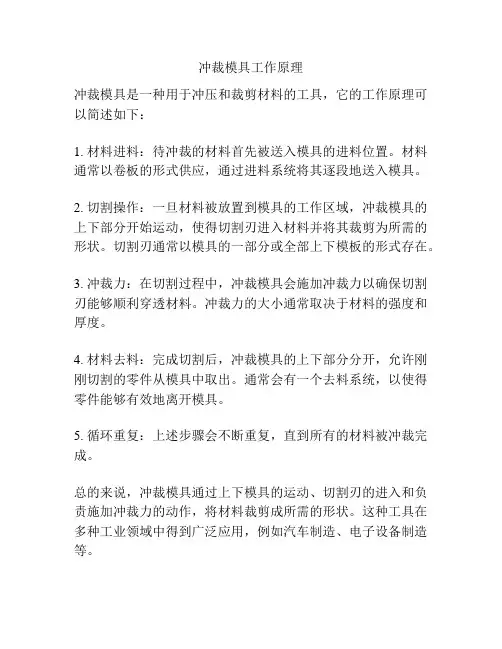 冲裁模具工作原理

冲裁模具是一种用于冲压和裁剪材料的工具，它的工作原理可以简述如下：

1. 材料进料：待冲裁的材料首先被送入模具的进料位置。材料通常以卷板的形式供应，通过进料系统将其逐段地送入模具。

2. 切割操作：一旦材料被放置到模具的工作区域，冲裁模具的上下部分开始运动，使得切割刃进入材料并将其裁剪为所需的形状。切割刃通常以模具的一部分或全部上下模板的形式存在。

3. 冲裁力：在切割过程中，冲裁模具会施加冲裁力以确保切割刃能够顺利穿透材料。冲裁力的大小通常取决于材料的强度和厚度。

4. 材料去料：完成切割后，冲裁模具的上下部分分开，允许刚刚切割的零件从模具中取出。通常会有一个去料系统，以使得零件能够有效地离开模具。

5. 循环重复：上述步骤会不断重复，直到所有的材料被冲裁完成。

总的来说，冲裁模具通过上下模具的运动、切割刃的进入和负责施加冲裁力的动作，将材料裁剪成所需的形状。这种工具在多种工业领域中得到广泛应用，例如汽车制造、电子设备制造等。